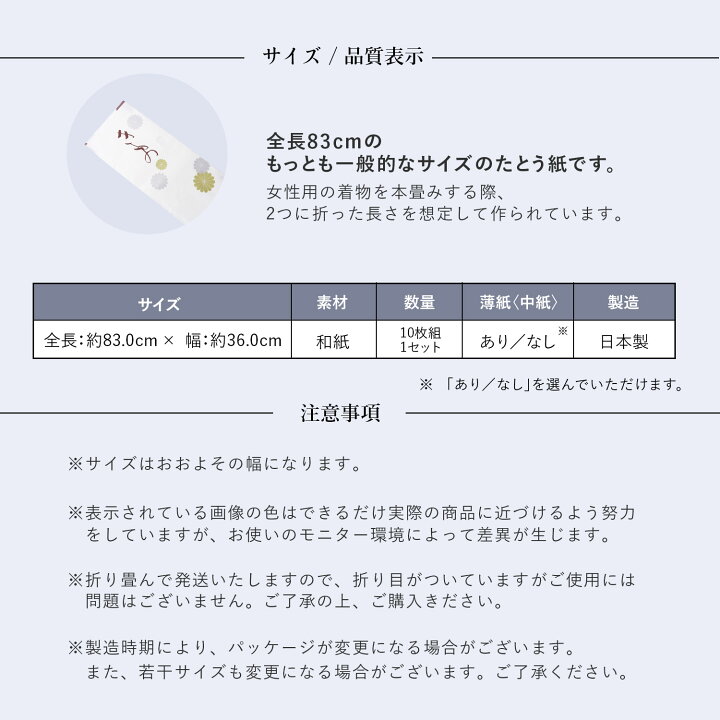 サイズ / 品質表示

全長83cmの
もっとも一般的なサイズのたとう紙です。
女性用の着物を本畳みする際、
2つに折った長さを想定して作られています。

| サイズ | 素材 | 数量 | 薄紙〈中紙〉 | 製造 |
|---|---|---|---|---|
| 全長：約83.0cm × 幅：約36.0cm | 和紙 | 10枚組 1セット | あり／なし※ | 日本製 |

※ 「あり／なし」を選んでいただけます。

注意事項

※サイズはおおよその幅になります。

※表示されている画像の色はできるだけ実際の商品に近づけるよう努力をしていますが、お使いのモニター環境によって差異が生じます。

※折り畳んで発送いたしますので、折り目がついていますがご使用には問題はございません。ご了承の上、ご購入ください。

※製造時期により、パッケージが変更になる場合がございます。
また、若干サイズも変更になる場合がございます。ご了承ください。